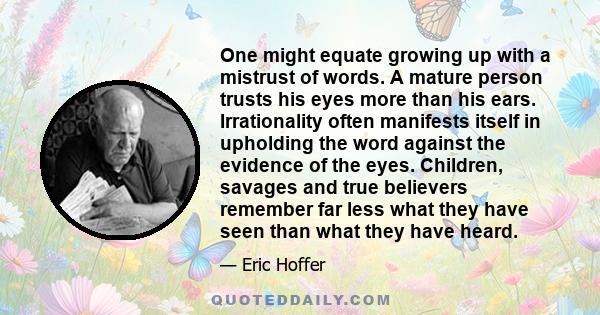 One might equate growing up with a mistrust of words. A mature person trusts his eyes more than his ears. Irrationality often manifests itself in upholding the word against the evidence of the eyes. Children, savages and true believers remember far less what they have seen than what they have heard.

— Eric Hoffer

QUOTEDDAILY.COM